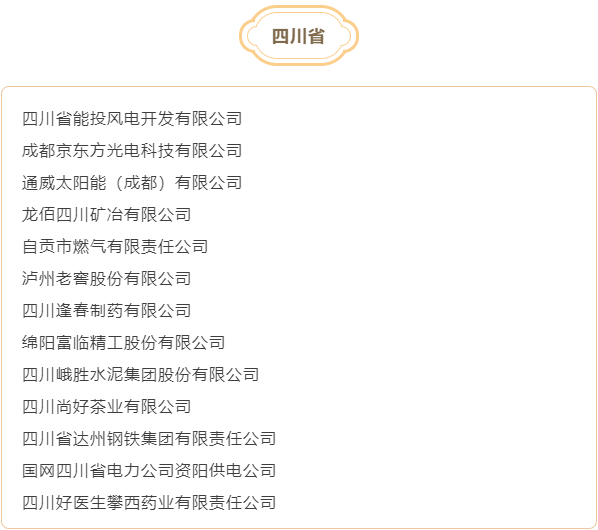 四川省

四川省能投风电开发有限公司
成都京东方光电科技有限公司
通威太阳能（成都）有限公司
龙佰四川矿冶有限公司
自贡市燃气有限责任公司
泸州老窖股份有限公司
四川逢春制药有限公司
绵阳富临精工股份有限公司
四川峨胜水泥集团股份有限公司
四川尚好茶业有限公司
四川省达州钢铁集团有限责任公司
国网四川省电力公司资阳供电公司
四川好医生攀西药业有限责任公司